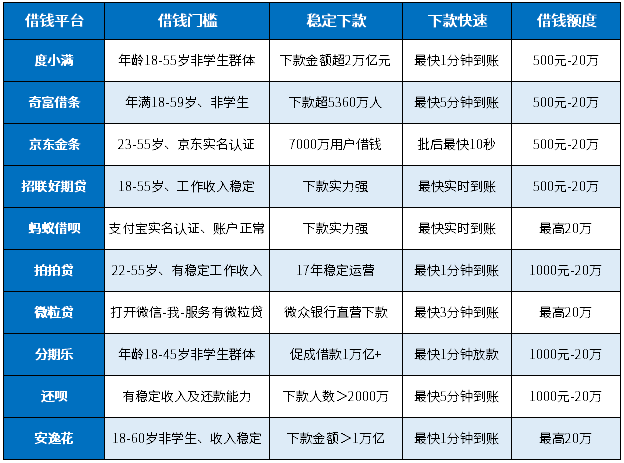 | 借钱平台 | 借钱门槛 | 稳定下款 | 下款快速 | 借钱额度 |
|---|---|---|---|---|
| 度小满 | 年龄18-55岁非学生群体 | 下款金额超2万亿元 | 最快1分钟到账 | 500元-20万 |
| 奇富借条 | 年满18-59岁、非学生 | 下款超5360万人 | 最快5分钟到账 | 500元-20万 |
| 京东金条 | 23-55岁、京东实名认证 | 7000万用户借钱 | 批后最快10秒 | 500元-20万 |
| 招联好期贷 | 18-55岁、工作收入稳定 | 下款实力强 | 最快实时到账 | 500元-20万 |
| 蚂蚁借呗 | 支付宝实名认证、账户正常 | 下款实力强 | 最快实时到账 | 最高20万 |
| 拍拍贷 | 22-55岁、有稳定工作收入 | 17年稳定运营 | 最快1分钟到账 | 1000元-20万 |
| 微粒贷 | 打开微信-我-服务有微粒贷 | 微众银行直营下款 | 最快3分钟到账 | 最高20万 |
| 分期乐 | 年龄18-45岁非学生群体 | 促成借款1万亿+ | 最快1分钟放款 | 1000元-20万 |
| 还呗 | 有稳定收入及还款能力 | 下款人数＞2000万 | 最快5分钟到账 | 1000元-20万 |
| 安逸花 | 18-60岁非学生、收入稳定 | 下款金额＞1万亿 | 最快1分钟到账 | 最高20万 |